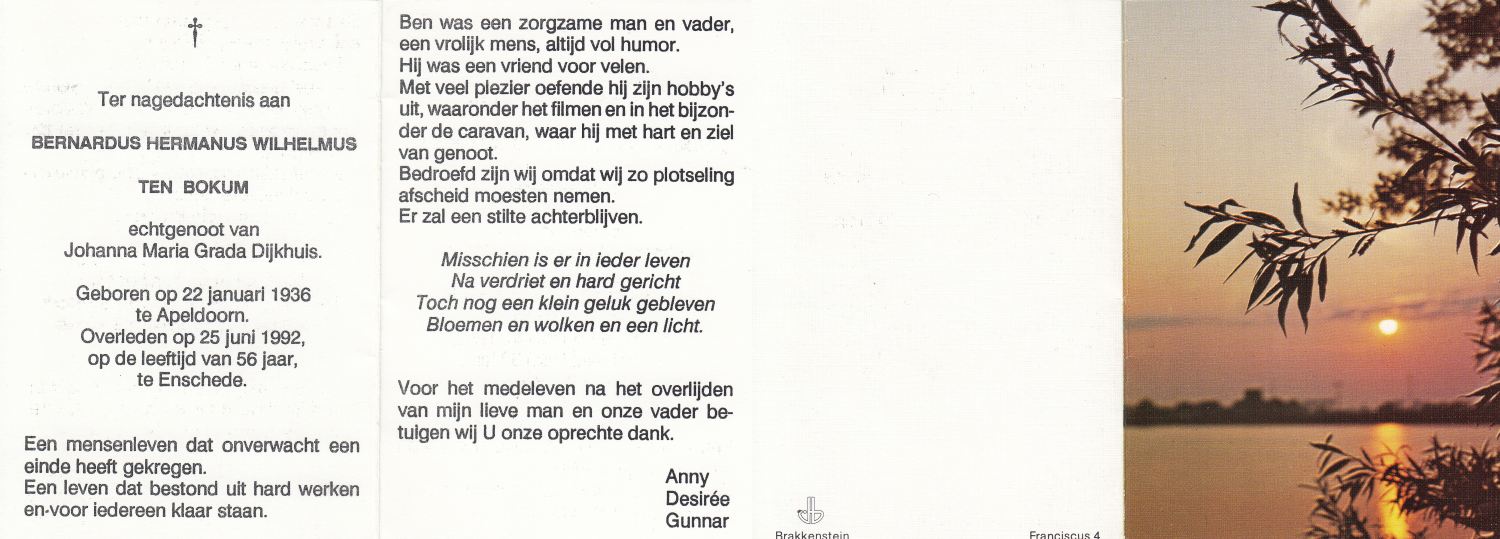 †

Ter nagedachtenis aan

BERNARDUS HERMANUS WILHELMUS

TEN BOKUM

echtgenoot van
Johanna Maria Grada Dijkhuis.

Geboren op 22 januari 1936
te Apeldoorn.
Overleden op 25 juni 1992,
op de leeftijd van 56 jaar,
te Enschede.

Een mensenleven dat onverwacht een einde heeft gekregen.
Een leven dat bestond uit hard werken en-voor iedereen klaar staan.

Ben was een zorgzame man en vader, een vrolijk mens, altijd vol humor.
Hij was een vriend voor velen.
Met veel plezier oefende hij zijn hobby's uit, waaronder het filmen en in het bijzonder de caravan, waar hij met hart en ziel van genoot.
Bedroefd zijn wij omdat wij zo plotseling afscheid moesten nemen.
Er zal een stilte achterblijven.

Misschien is er in ieder leven
Na verdriet en hard gericht
Toch nog een klein geluk gebleven
Bloemen en wolken en een licht.

Voor het medeleven na het overlijden van mijn lieve man en onze vader betuigen wij U onze oprechte dank.

Anny
Desirée
Gunnar

Brakkenstein

Franciscus 4